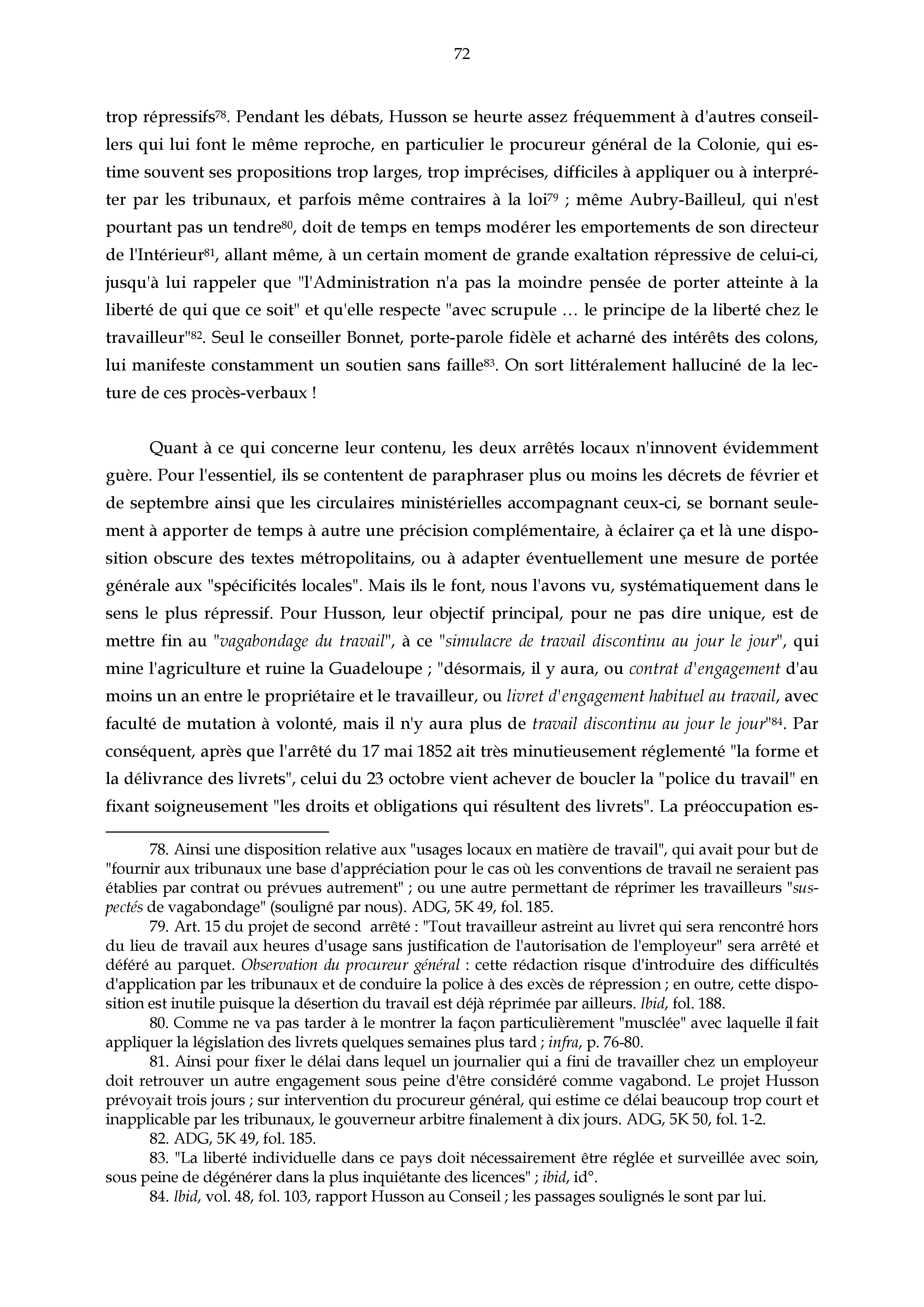 72

trop répressifs$^{78}$. Pendant les débats, Husson se heurte assez fréquemment à d'autres conseillers qui lui font le même reproche, en particulier le procureur général de la Colonie, qui estime souvent ses propositions trop larges, trop imprécises, difficiles à appliquer ou à interpréter par les tribunaux, et parfois même contraires à la loi$^{79}$ ; même Aubry-Bailleul, qui n'est pourtant pas un tendre$^{80}$, doit de temps en temps modérer les emportements de son directeur de l'Intérieur$^{81}$, allant même, à un certain moment de grande exaltation répressive de celui-ci, jusqu'à lui rappeler que "l'Administration n'a pas la moindre pensée de porter atteinte à la liberté de qui que ce soit" et qu'elle respecte "avec scrupule … le principe de la liberté chez le travailleur"$^{82}$. Seul le conseiller Bonnet, porte-parole fidèle et acharné des intérêts des colons, lui manifeste constamment un soutien sans faille$^{83}$. On sort littéralement halluciné de la lecture de ces procès-verbaux !

Quant à ce qui concerne leur contenu, les deux arrêtés locaux n'innovent évidemment guère. Pour l'essentiel, ils se contentent de paraphraser plus ou moins les décrets de février et de septembre ainsi que les circulaires ministérielles accompagnant ceux-ci, se bornant seulement à apporter de temps à autre une précision complémentaire, à éclairer ça et là une disposition obscure des textes métropolitains, ou à adapter éventuellement une mesure de portée générale aux "spécificités locales". Mais ils le font, nous l'avons vu, systématiquement dans le sens le plus répressif. Pour Husson, leur objectif principal, pour ne pas dire unique, est de mettre fin au "vagabondage du travail", à ce "simulacre de travail discontinu au jour le jour", qui mine l'agriculture et ruine la Guadeloupe ; "désormais, il y aura, ou contrat d'engagement d'au moins un an entre le propriétaire et le travailleur, ou livret d'engagement habituel au travail, avec faculté de mutation à volonté, mais il n'y aura plus de travail discontinu au jour le jour"$^{84}$. Par conséquent, après que l'arrêté du 17 mai 1852 ait très minutieusement réglementé "la forme et la délivrance des livrets", celui du 23 octobre vient achever de boucler la "police du travail" en fixant soigneusement "les droits et obligations qui résultent des livrets". La préoccupation es-

78. Ainsi une disposition relative aux "usages locaux en matière de travail", qui avait pour but de "fournir aux tribunaux une base d'appréciation pour le cas où les conventions de travail ne seraient pas établies par contrat ou prévues autrement" ; ou une autre permettant de réprimer les travailleurs "suspectés de vagabondage" (souligné par nous). ADG, 5K 49, fol. 185.

79. Art. 15 du projet de second arrêté : "Tout travailleur astreint au livret qui sera rencontré hors du lieu de travail aux heures d'usage sans justification de l'autorisation de l'employeur" sera arrêté et déféré au parquet. Observation du procureur général : cette rédaction risque d'introduire des difficultés d'application par les tribunaux et de conduire la police à des excès de répression ; en outre, cette disposition est inutile puisque la désertion du travail est déjà réprimée par ailleurs. Ibid, fol. 188.

80. Comme ne va pas tarder à le montrer la façon particulièrement "musclée" avec laquelle il fait appliquer la législation des livrets quelques semaines plus tard ; infra, p. 76-80.

81. Ainsi pour fixer le délai dans lequel un journalier qui a fini de travailler chez un employeur doit retrouver un autre engagement sous peine d'être considéré comme vagabond. Le projet Husson prévoyait trois jours ; sur intervention du procureur général, qui estime ce délai beaucoup trop court et inapplicable par les tribunaux, le gouverneur arbitre finalement à dix jours. ADG, 5K 50, fol. 1-2.

82. ADG, 5K 49, fol. 185.

83. "La liberté individuelle dans ce pays doit nécessairement être réglée et surveillée avec soin, sous peine de dégénérer dans la plus inquiétante des licences" ; ibid, id°.

84. Ibid, vol. 48, fol. 103, rapport Husson au Conseil ; les passages soulignés le sont par lui.